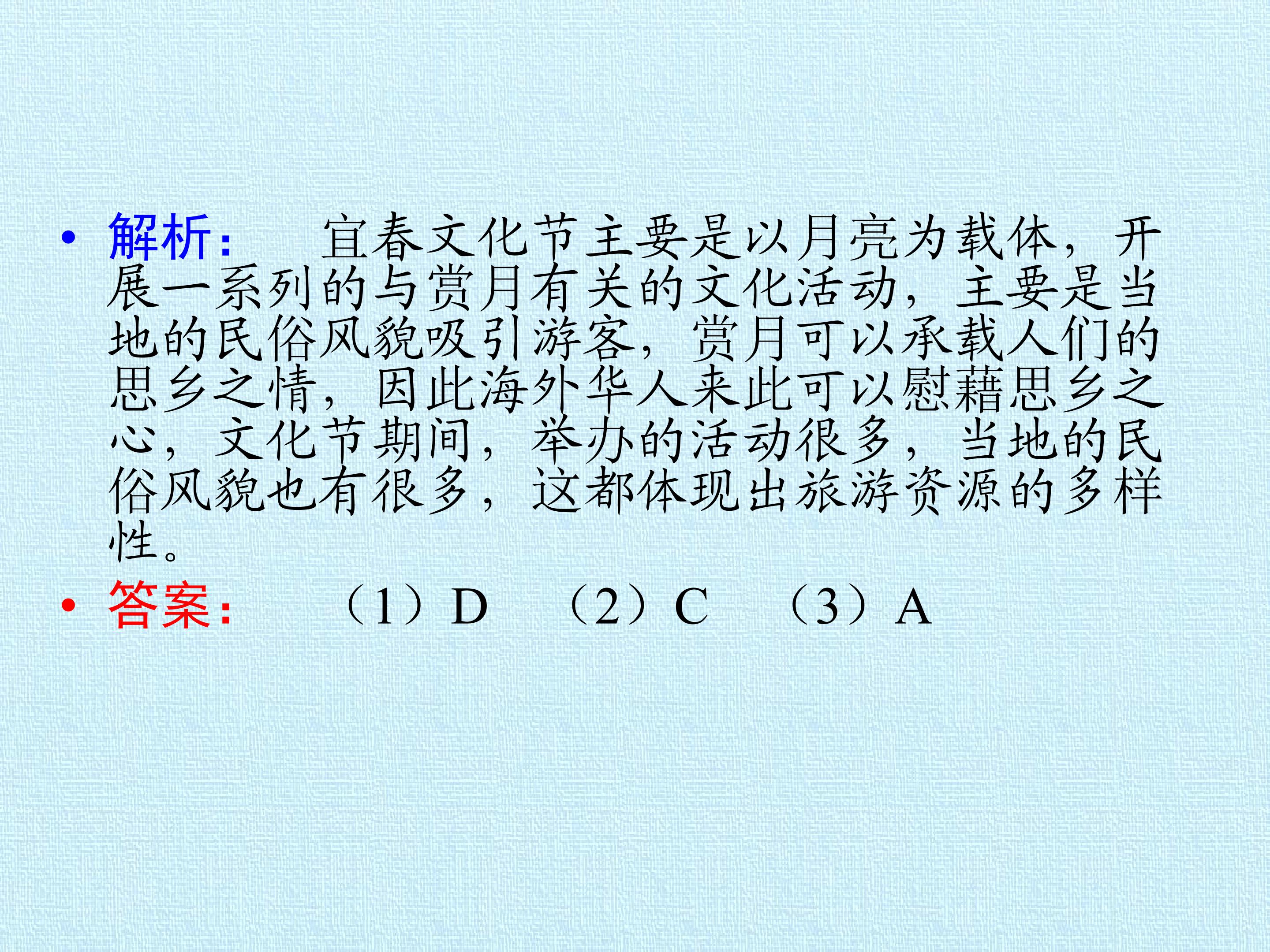 • 解析: 宜春文化节主要是以月亮为载体，开展一系列的与赏月有关的文化活动，主要是当地的民俗风貌吸引游客，赏月可以承载人们的思乡之情，因此海外华人来此可以慰藉思乡之心，文化节期间，举办的活动很多，当地的民俗风貌也有很多，这都体现出旅游资源的多样性。

• 答案: （1）D （2）C （3）A